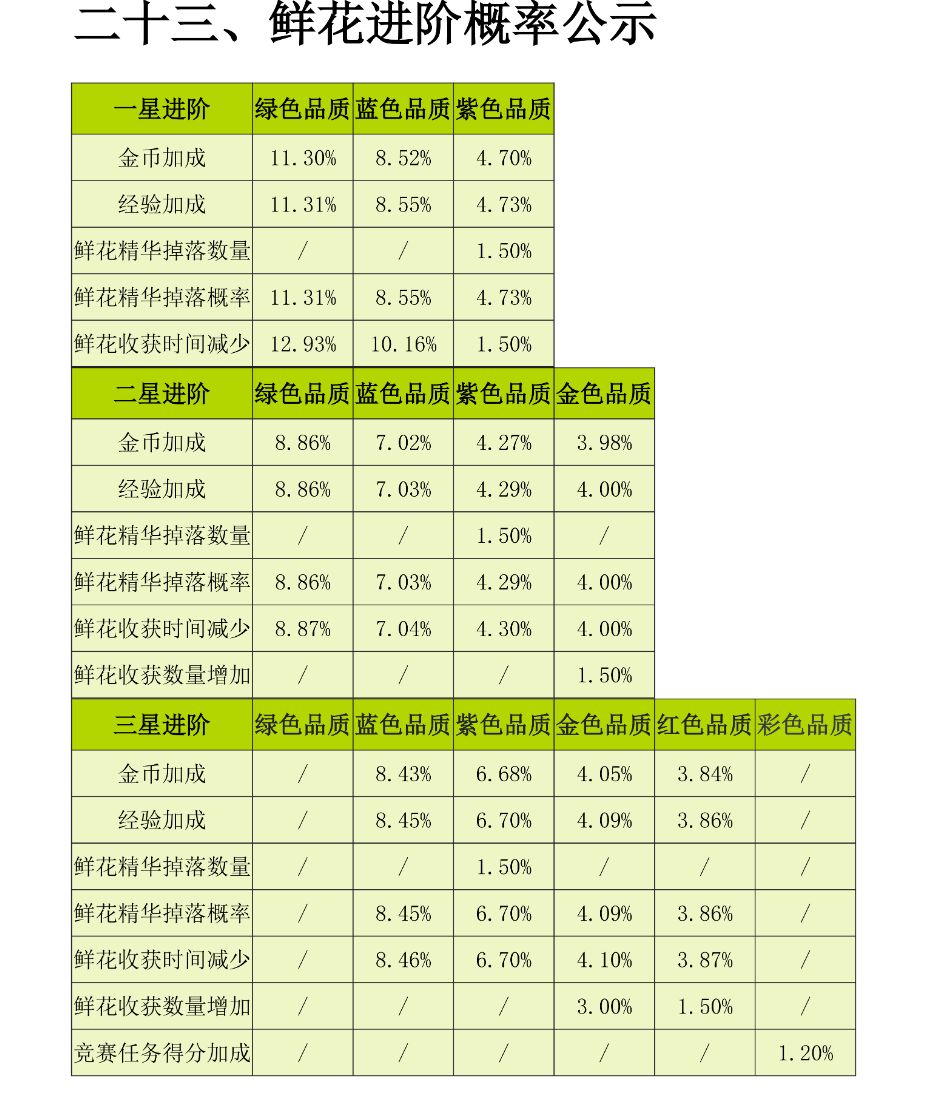 二十三、鲜花进阶概率公示

| 一星进阶 | 绿色品质 | 蓝色品质 | 紫色品质 |
|---|---|---|---|
| 金币加成 | 11.30% | 8.52% | 4.70% |
| 经验加成 | 11.31% | 8.55% | 4.73% |
| 鲜花精华掉落数量 | / | / | 1.50% |
| 鲜花精华掉落概率 | 11.31% | 8.55% | 4.73% |
| 鲜花收获时间减少 | 12.93% | 10.16% | 1.50% |

| 二星进阶 | 绿色品质 | 蓝色品质 | 紫色品质 | 金色品质 |
|---|---|---|---|---|
| 金币加成 | 8.86% | 7.02% | 4.27% | 3.98% |
| 经验加成 | 8.86% | 7.03% | 4.29% | 4.00% |
| 鲜花精华掉落数量 | / | / | 1.50% | / |
| 鲜花精华掉落概率 | 8.86% | 7.03% | 4.29% | 4.00% |
| 鲜花收获时间减少 | 8.87% | 7.04% | 4.30% | 4.00% |
| 鲜花收获数量增加 | / | / | / | 1.50% |

| 三星进阶 | 绿色品质 | 蓝色品质 | 紫色品质 | 金色品质 | 红色品质 | 彩色品质 |
|---|---|---|---|---|---|---|
| 金币加成 | / | 8.43% | 6.68% | 4.05% | 3.84% | / |
| 经验加成 | / | 8.45% | 6.70% | 4.09% | 3.86% | / |
| 鲜花精华掉落数量 | / | / | 1.50% | / | / | / |
| 鲜花精华掉落概率 | / | 8.45% | 6.70% | 4.09% | 3.86% | / |
| 鲜花收获时间减少 | / | 8.46% | 6.70% | 4.10% | 3.87% | / |
| 鲜花收获数量增加 | / | / | / | 3.00% | 1.50% | / |
| 竞赛任务得分加成 | / | / | / | / | / | 1.20% |